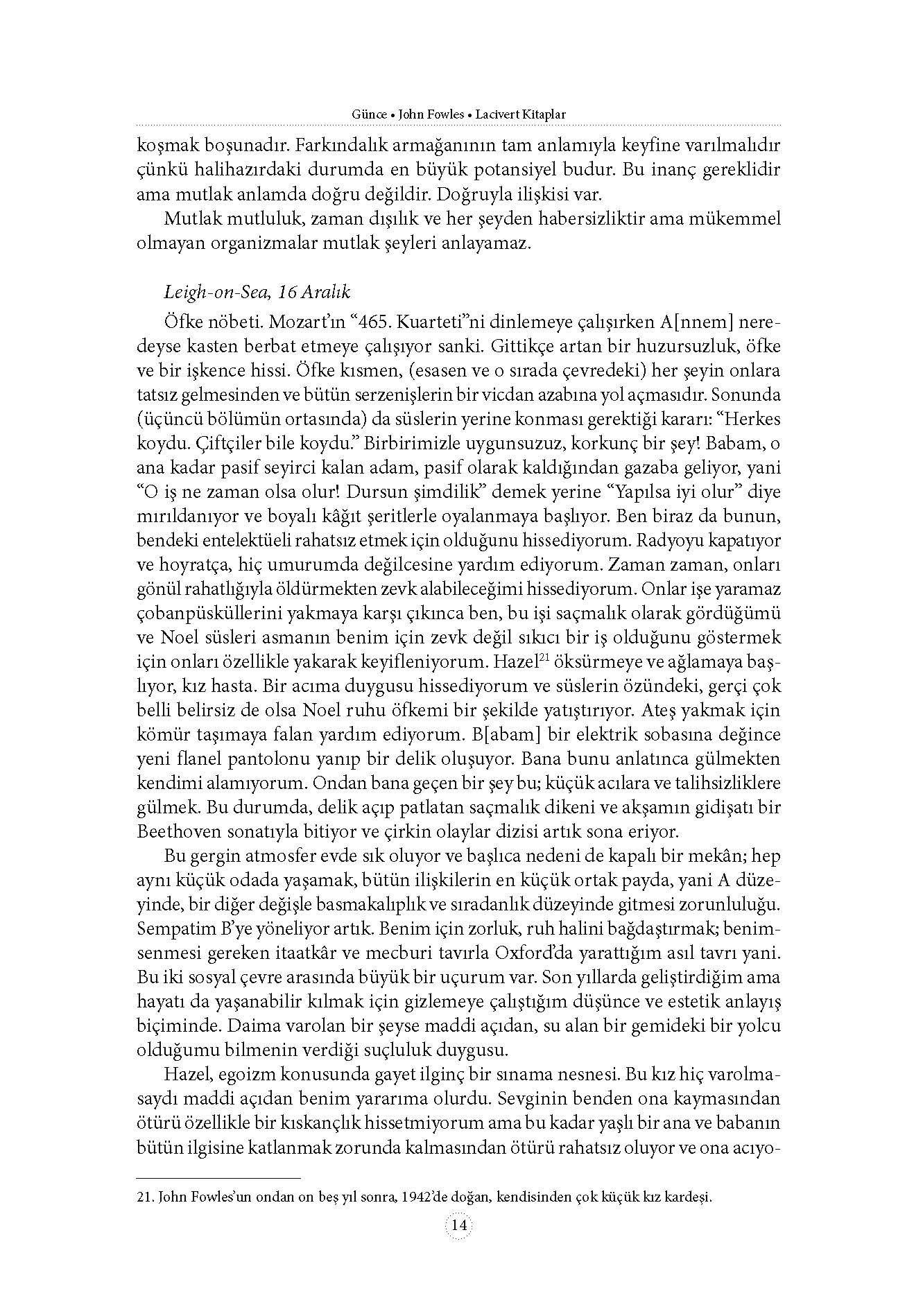 Günce • John Fowles • Lacivert Kitaplar

koşmak boşunadır. Farkındalık armağanının tam anlamıyla keyfine varılmalıdır çünkü halihazırdaki durumda en büyük potansiyel budur. Bu inanç gereklidir ama mutlak anlamda doğru değildir. Doğruyla ilişkisi var.

Mutlak mutluluk, zaman dışılık ve her şeyden habersizliktir ama mükemmel olmayan organizmalar mutlak şeyleri anlayamaz.

Leigh-on-Sea, 16 Aralık

Öfke nöbeti. Mozart'ın "465. Kuarteti"ni dinlemeye çalışırken A[nnem] neredeyse kasten berbat etmeye çalışıyor sanki. Gittikçe artan bir huzursuzluk, öfke ve bir işkence hissi. Öfke kısmen, (esasen ve o sırada çevredeki) her şeyin onlara tatsız gelmesinden ve bütün serzenişlerin bir vicdan azabına yol açmasıdır. Sonunda (üçüncü bölümün ortasında) da süslerin yerine konması gerektiği kararı: "Herkes koydu. Çiftçiler bile koydu." Birbirimizle uygunsuzuz, korkunç bir şey! Babam, o ana kadar pasif seyirci kalan adam, pasif olarak kaldığından gazaba geliyor, yani "O iş ne zaman olsa olur! Dursun şimdilik" demek yerine "Yapılsa iyi olur" diye mırıldanıyor ve boyalı kâğıt şeritlerle oyalanmaya başlıyor. Ben biraz da bunun, bendeki entelektüeli rahatsız etmek için olduğunu hissediyorum. Radyoyu kapatıyor ve hoyratça, hiç umurumda değilcesine yardım ediyorum. Zaman zaman, onları gönül rahatlığıyla öldürmekten zevk alabileceğimi hissediyorum. Onlar işe yaramaz çobanpüsküllerini yakmaya karşı çıkınca ben, bu işi saçmalık olarak gördüğümü ve Noel süsleri asmanın benim için zevk değil sıkıcı bir iş olduğunu göstermek için onları özellikle yakarak keyifleniyorum. Hazel$^{21}$ öksürmeye ve ağlamaya başlıyor, kız hasta. Bir acıma duygusu hissediyorum ve süslerin özündeki, gerçi çok belli belirsiz de olsa Noel ruhu öfkemi bir şekilde yatıştırıyor. Ateş yakmak için kömür taşımaya falan yardım ediyorum. B[abam] bir elektrik sobasına değince yeni flanel pantolonu yanıp bir delik oluşuyor. Bana bunu anlatınca gülmekten kendimi alamıyorum. Ondan bana geçen bir şey bu; küçük acılara ve talihsizliklere gülmek. Bu durumda, delik açıp patlatan saçmalık dikeni ve akşamın gidişatı bir Beethoven sonatıyla bitiyor ve çirkin olaylar dizisi artık sona eriyor.

Bu gergin atmosfer evde sık oluyor ve başlıca nedeni de kapalı bir mekân; hep aynı küçük odada yaşamak, bütün ilişkilerin en küçük ortak payda, yani A düzeyinde, bir diğer değişle basmakalıplık ve sıradanlık düzeyinde gitmesi zorunluluğu. Sempatim B'ye yöneliyor artık. Benim için zorluk, ruh halini bağdaştırmak; benimsenmesi gereken itaatkâr ve mecburi tavırla Oxford'da yarattığım asıl tavrı yani. Bu iki sosyal çevre arasında büyük bir uçurum var. Son yıllarda geliştirdiğim ama hayatı da yaşanabilir kılmak için gizlemeye çalıştığım düşünce ve estetik anlayış biçiminde. Daima varolan bir şeyse maddi açıdan, su alan bir gemideki bir yolcu olduğumu bilmenin verdiği suçluluk duygusu.

Hazel, egoizm konusunda gayet ilginç bir sınama nesnesi. Bu kız hiç varolmasaydı maddi açıdan benim yararıma olurdu. Sevginin benden ona kaymasından ötürü özellikle bir kıskançlık hissetmiyorum ama bu kadar yaşlı bir ana ve babanın bütün ilgisine katlanmak zorunda kalmasından ötürü rahatsız oluyor ve ona acıyo-

21. John Fowles'un ondan on beş yıl sonra, 1942'de doğan, kendisinden çok küçük kız kardeşi.

14